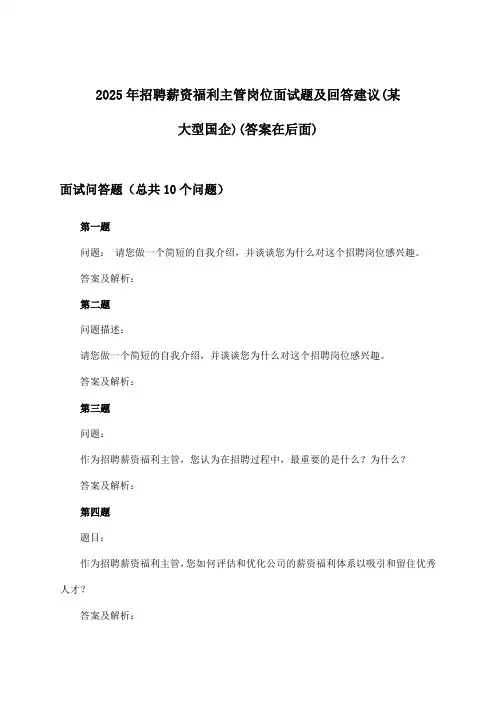 2025年招聘薪资福利主管岗位面试题及回答建议(某大型国企)(答案在后面)

面试问答题（总共10个问题）

第一题

问题： 请您做一个简短的自我介绍，并谈谈您为什么对这个招聘岗位感兴趣。

答案及解析：

第二题

问题描述：

请您做一个简短的自我介绍，并谈谈您为什么对这个招聘岗位感兴趣。

答案及解析：

第三题

问题：

作为招聘薪资福利主管，您认为在招聘过程中，最重要的是什么？为什么？

答案及解析：

第四题

题目：

作为招聘薪资福利主管，您如何评估和优化公司的薪资福利体系以吸引和留住优秀人才？

答案及解析：